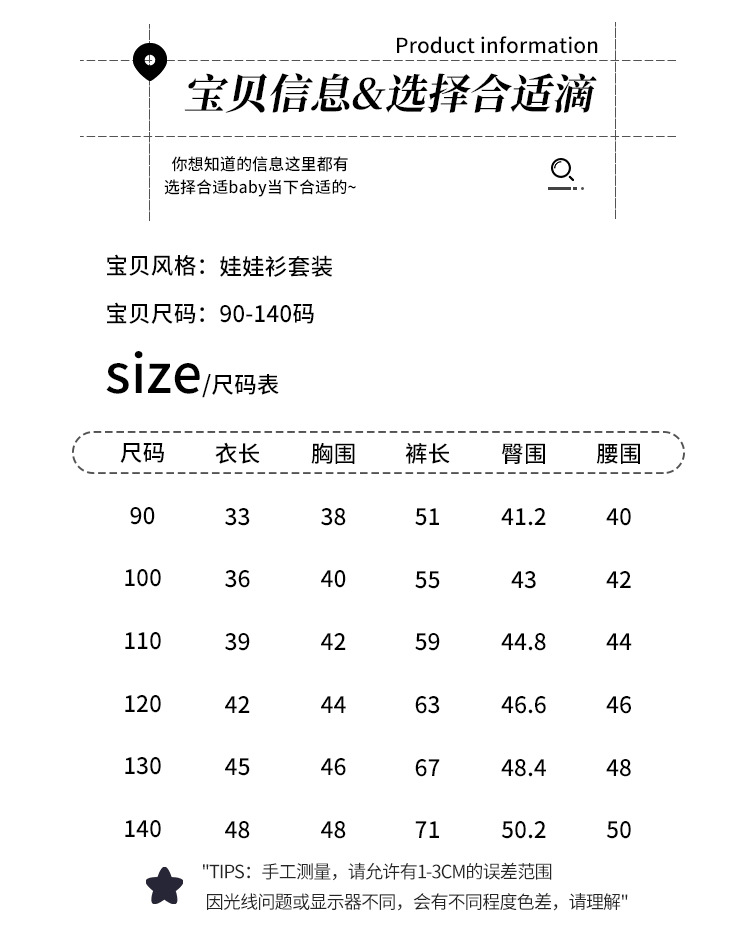 Product information

宝贝信息&选择合适滴

你想知道的信息这里都有
选择合适baby当下合适的~

宝贝风格：娃娃衫套装

宝贝尺码：90-140码

size/尺码表

| 尺码 | 衣长 | 胸围 | 裤长 | 臀围 | 腰围 |
|---|---|---|---|---|---|
| 90 | 33 | 38 | 51 | 41.2 | 40 |
| 100 | 36 | 40 | 55 | 43 | 42 |
| 110 | 39 | 42 | 59 | 44.8 | 44 |
| 120 | 42 | 44 | 63 | 46.6 | 46 |
| 130 | 45 | 46 | 67 | 48.4 | 48 |
| 140 | 48 | 48 | 71 | 50.2 | 50 |

"TIPS：手工测量，请允许有1-3CM的误差范围
因光线问题或显示器不同，会有不同程度色差，请理解"